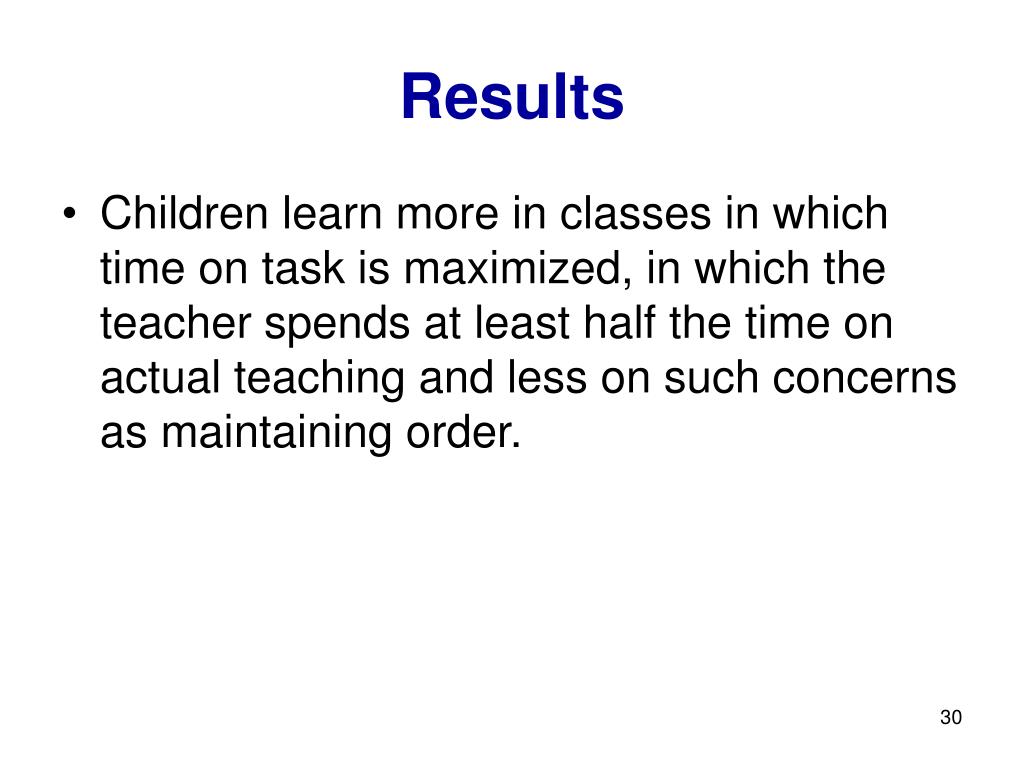 Results

• Children learn more in classes in which time on task is maximized, in which the teacher spends at least half the time on actual teaching and less on such concerns as maintaining order.

30